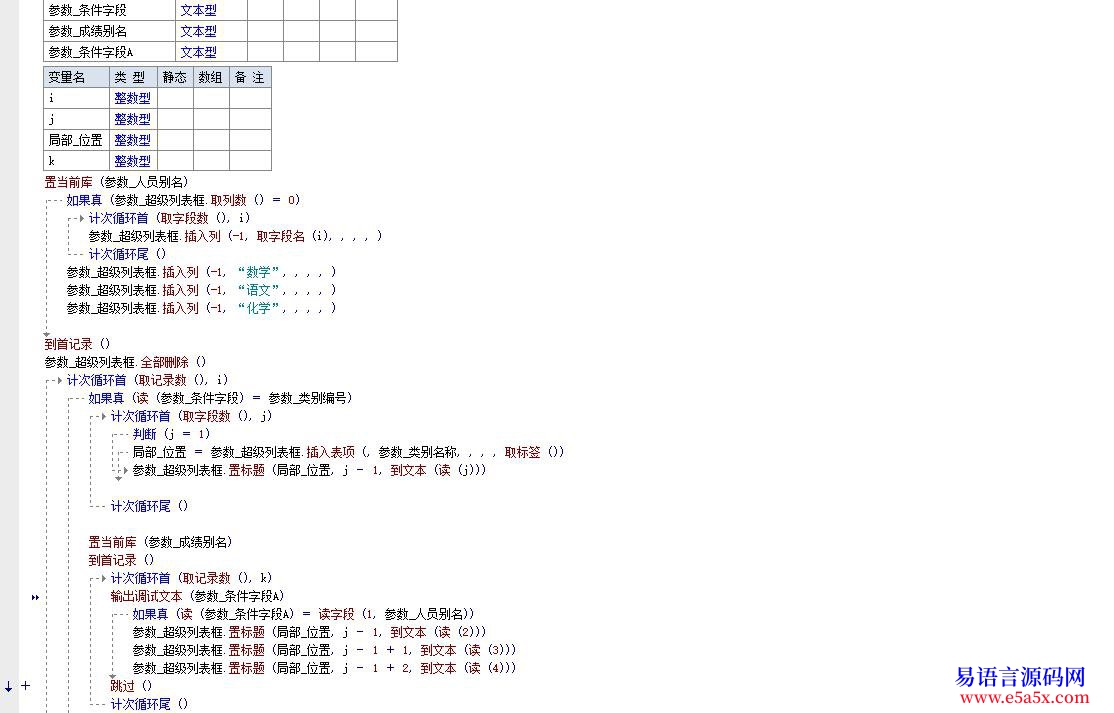 | 参数_条件字段 | 文本型 | | | | |
|---|---|---|---|---|---|
| 参数_成绩别名 | 文本型 | | | | |
| 参数_条件字段A | 文本型 | | | | |

| 变量名 | 类 型 | 静态 | 数组 | 备 注 |
|---|---|---|---|---|
| i | 整数型 | | | |
| j | 整数型 | | | |
| 局部_位置 | 整数型 | | | |
| k | 整数型 | | | |

置当前库 (参数_人员别名)
如果真 (参数_超级列表框.取列数 () = 0)
计次循环首 (取字段数 (), i)
参数_超级列表框.插入列 (-1, 取字段名 (i), , , , )
计次循环尾 ()
参数_超级列表框.插入列 (-1, “数学”, , , , )
参数_超级列表框.插入列 (-1, “语文”, , , , )
参数_超级列表框.插入列 (-1, “化学”, , , , )

到首记录 ()
参数_超级列表框.全部删除 ()
计次循环首 (取记录数 (), i)
如果真 (读 (参数_条件字段) = 参数_类别编号)
计次循环首 (取字段数 (), j)
判断 (j = 1)
局部_位置 = 参数_超级列表框.插入表项 (, 参数_类别名称, , , , 取标签 ())
参数_超级列表框.置标题 (局部_位置, j - 1, 到文本 (读 (j)))

计次循环尾 ()

置当前库 (参数_成绩别名)
到首记录 ()
计次循环首 (取记录数 (), k)
输出调试文本 (参数_条件字段A)
如果真 (读 (参数_条件字段A) = 读字段 (1, 参数_人员别名))
参数_超级列表框.置标题 (局部_位置, j - 1, 到文本 (读 (2)))
参数_超级列表框.置标题 (局部_位置, j - 1 + 1, 到文本 (读 (3)))
参数_超级列表框.置标题 (局部_位置, j - 1 + 2, 到文本 (读 (4)))
跳过 ()
计次循环尾 ()

易语言源码网
www.e5a5x.com